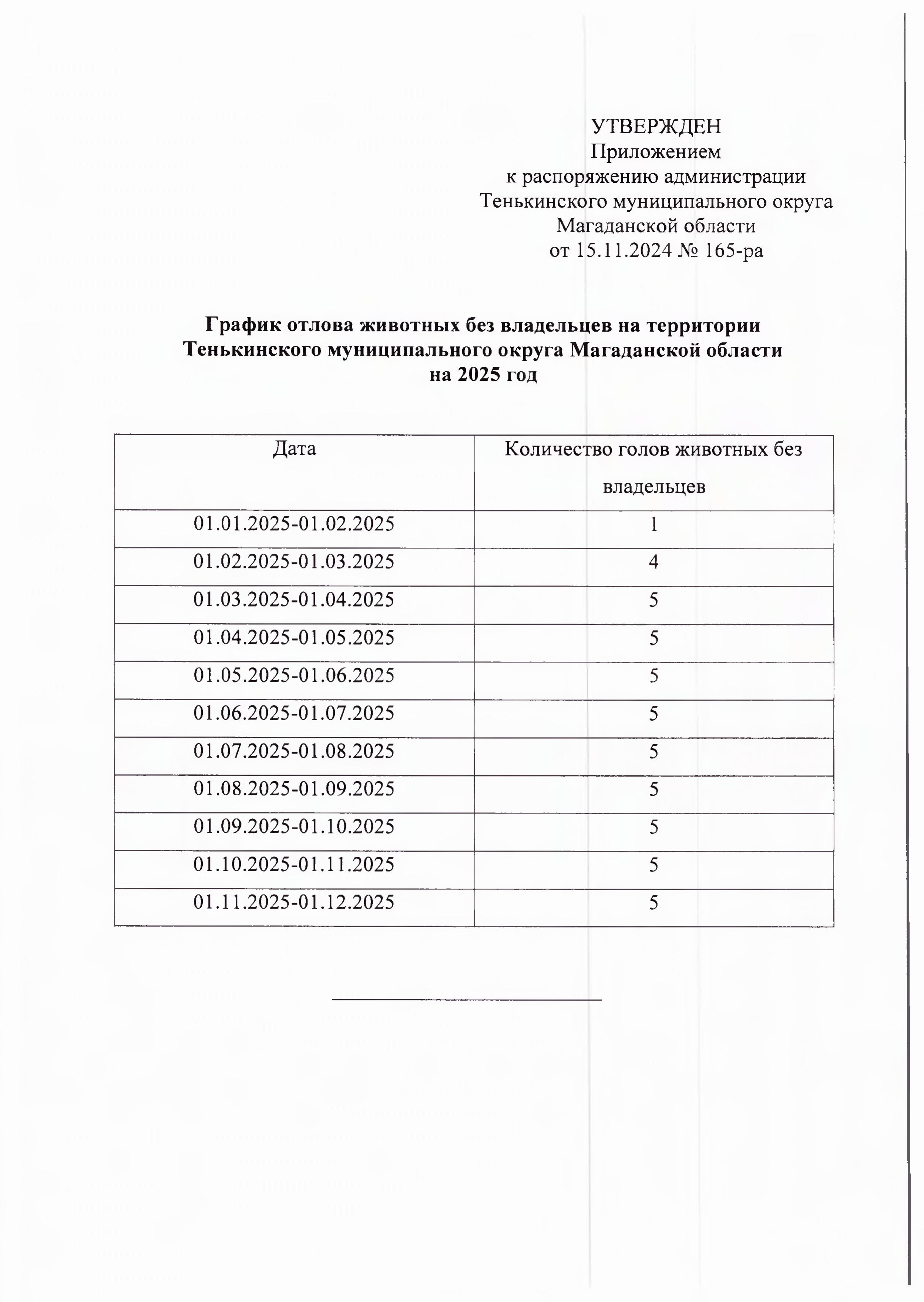 УТВЕРЖДЕН
Приложением
к распоряжению администрации
Тенькинского муниципального округа
Магаданской области
от 15.11.2024 № 165-ра

График отлова животных без владельцев на территории Тенькинского муниципального округа Магаданской области на 2025 год

| Дата | Количество голов животных без владельцев |
|---|---|
| 01.01.2025-01.02.2025 | 1 |
| 01.02.2025-01.03.2025 | 4 |
| 01.03.2025-01.04.2025 | 5 |
| 01.04.2025-01.05.2025 | 5 |
| 01.05.2025-01.06.2025 | 5 |
| 01.06.2025-01.07.2025 | 5 |
| 01.07.2025-01.08.2025 | 5 |
| 01.08.2025-01.09.2025 | 5 |
| 01.09.2025-01.10.2025 | 5 |
| 01.10.2025-01.11.2025 | 5 |
| 01.11.2025-01.12.2025 | 5 |